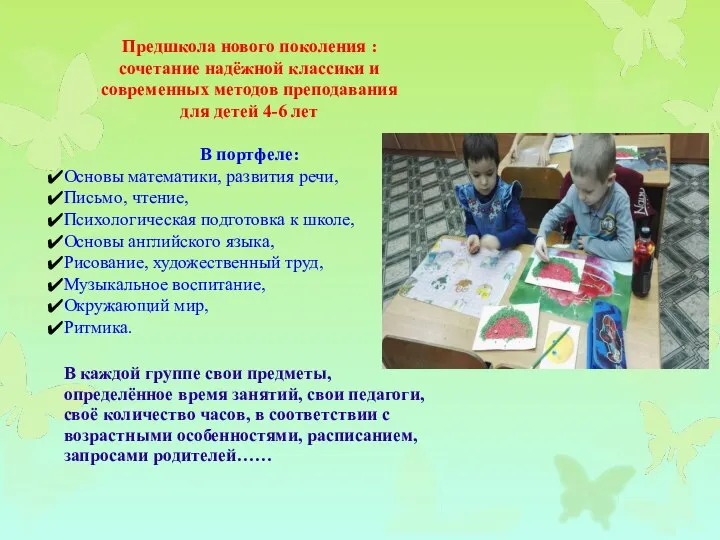 Предшкола нового поколения :
сочетание надёжной классики и
современных методов преподавания
для детей 4-6 лет

В портфеле:
✔Основы математики, развития речи,
✔Письмо, чтение,
✔Психологическая подготовка к школе,
✔Основы английского языка,
✔Рисование, художественный труд,
✔Музыкальное воспитание,
✔Окружающий мир,
✔Ритмика.

В каждой группе свои предметы, определённое время занятий, свои педагоги, своё количество часов, в соответствии с возрастными особенностями, расписанием, запросами родителей……